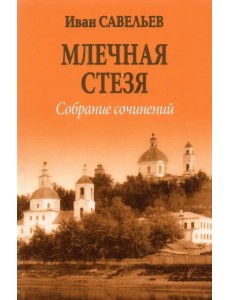 Иван САВЕЛЬЕВ

МЛЕЧНАЯ СТЕЗЯ

Собрание сочинений